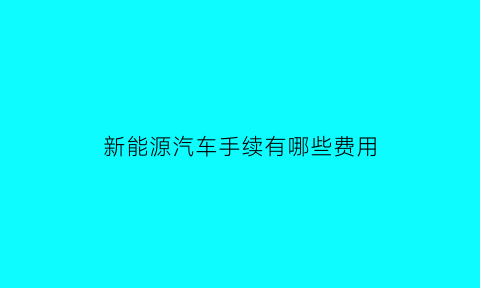 新能源汽车手续有哪些费用